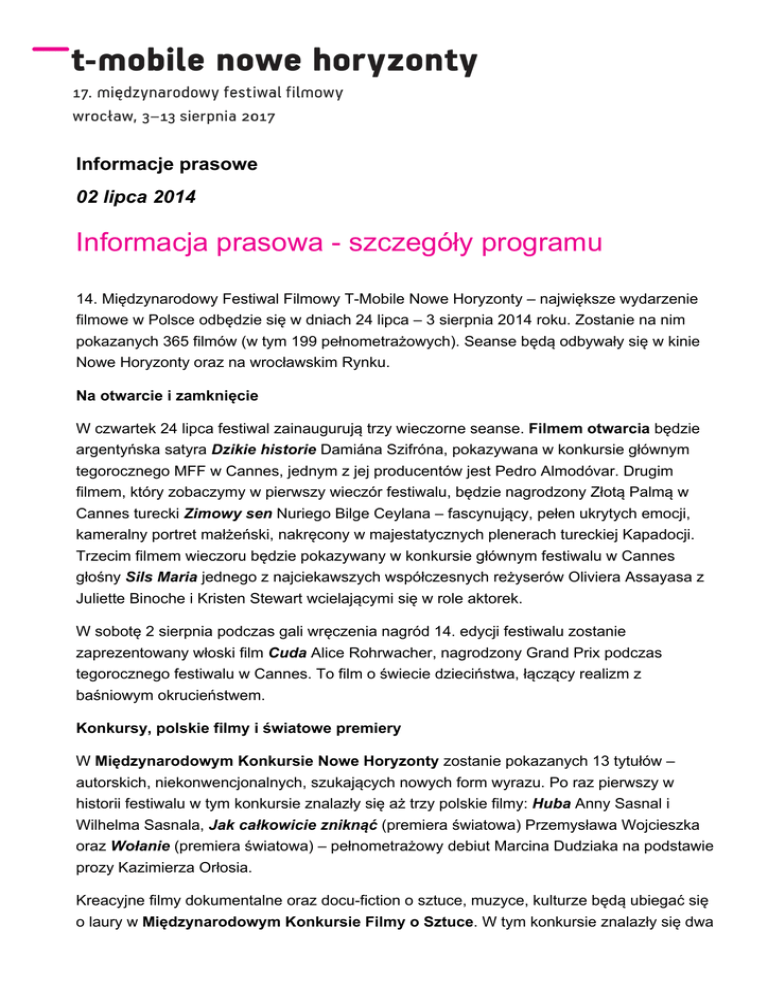 t-mobile nowe horyzonty
17. międzynarodowy festiwal filmowy
wrocław, 3–13 sierpnia 2017

Informacje prasowe

02 lipca 2014

Informacja prasowa - szczegóły programu

14. Międzynarodowy Festiwal Filmowy T-Mobile Nowe Horyzonty – największe wydarzenie filmowe w Polsce odbędzie się w dniach 24 lipca – 3 sierpnia 2014 roku. Zostanie na nim pokazanych 365 filmów (w tym 199 pełnometrażowych). Seanse będą odbywały się w kinie Nowe Horyzonty oraz na wrocławskim Rynku.

Na otwarcie i zamknięcie

W czwartek 24 lipca festiwal zainaugurują trzy wieczorne seanse. Filmem otwarcia będzie argentyńska satyra Dzikie historie Damiána Szifróna, pokazywana w konkursie głównym tegorocznego MFF w Cannes, jednym z jej producentów jest Pedro Almodóvar. Drugim filmem, który zobaczymy w pierwszy wieczór festiwalu, będzie nagrodzony Złotą Palmą w Cannes turecki Zimowy sen Nuriego Bilge Ceylana – fascynujący, pełen ukrytych emocji, kameralny portret małżeński, nakręcony w majestatycznych plenerach tureckiej Kapadocji. Trzecim filmem wieczoru będzie pokazywany w konkursie głównym festiwalu w Cannes głośny Sils Maria jednego z najciekawszych współczesnych reżyserów Oliviera Assayasa z Juliette Binoche i Kristen Stewart wcielającymi się w role aktorek.

W sobotę 2 sierpnia podczas gali wręczenia nagród 14. edycji festiwalu zostanie zaprezentowany włoski film Cuda Alice Rohrwacher, nagrodzony Grand Prix podczas tegorocznego festiwalu w Cannes. To film o świecie dzieciństwa, łączący realizm z baśniowym okrucieństwem.

Konkursy, polskie filmy i światowe premiery

W Międzynarodowym Konkursie Nowe Horyzonty zostanie pokazanych 13 tytułów – autorskich, niekonwencjonalnych, szukających nowych form wyrazu. Po raz pierwszy w historii festiwalu w tym konkursie znalazły się aż trzy polskie filmy: Huba Anny Sasnal i Wilhelma Sasnala, Jak całkowicie zniknąć (premiera światowa) Przemysława Wojcieszka oraz Wołanie (premiera światowa) – pełnometrażowy debiut Marcina Dudziaka na podstawie prozy Kazimierza Orłosia.

Kreacyjne filmy dokumentalne oraz docu-fiction o sztuce, muzyce, kulturze będą ubiegać się o laury w Międzynarodowym Konkursie Filmy o Sztuce. W tym konkursie znalazły się dwa